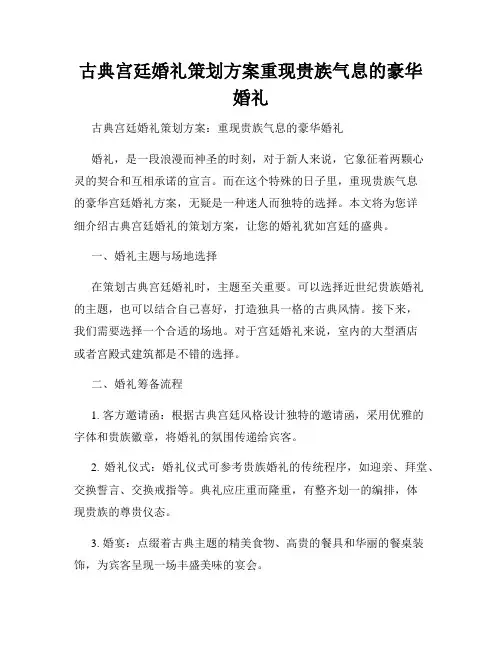 古典宫廷婚礼策划方案重现贵族气息的豪华婚礼

古典宫廷婚礼策划方案：重现贵族气息的豪华婚礼

婚礼，是一段浪漫而神圣的时刻，对于新人来说，它象征着两颗心灵的契合和互相承诺的宣言。而在这个特殊的日子里，重现贵族气息的豪华宫廷婚礼方案，无疑是一种迷人而独特的选择。本文将为您详细介绍古典宫廷婚礼的策划方案，让您的婚礼犹如宫廷的盛典。

一、婚礼主题与场地选择

在策划古典宫廷婚礼时，主题至关重要。可以选择近世纪贵族婚礼的主题，也可以结合自己喜好，打造独具一格的古典风情。接下来，我们需要选择一个合适的场地。对于宫廷婚礼来说，室内的大型酒店或者宫殿式建筑都是不错的选择。

二、婚礼筹备流程

1. 客方邀请函：根据古典宫廷风格设计独特的邀请函，采用优雅的字体和贵族徽章，将婚礼的氛围传递给宾客。

2. 婚礼仪式：婚礼仪式可参考贵族婚礼的传统程序，如迎亲、拜堂、交换誓言、交换戒指等。典礼应庄重而隆重，有整齐划一的编排，体现贵族的尊贵仪态。

3. 婚宴：点缀着古典主题的精美食物、高贵的餐具和华丽的餐桌装饰，为宾客呈现一场丰盛美味的宴会。